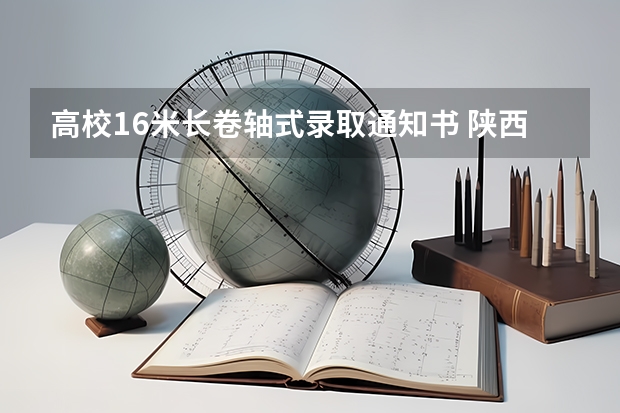 高校16米长卷轴式录取通知书 陕西